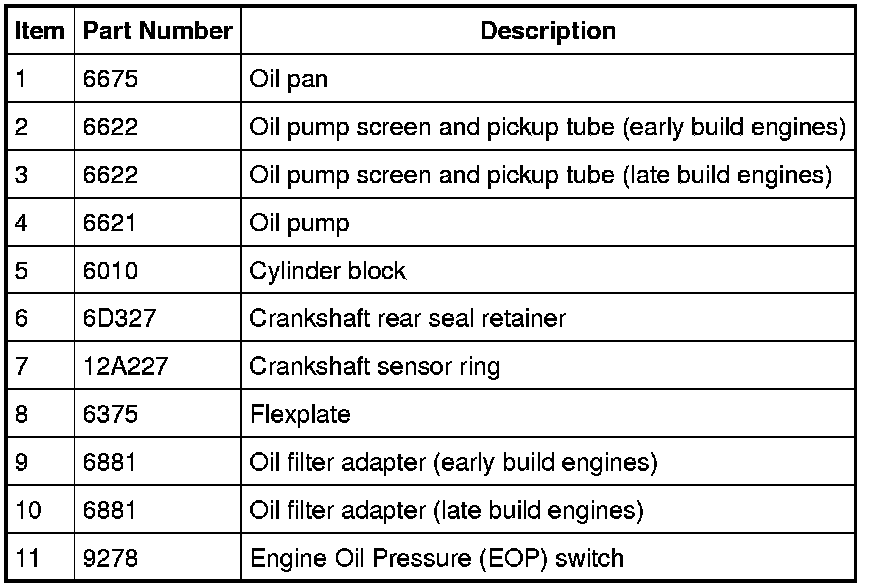 | Item | Part Number | Description |
|---|---|---|
| 1 | 6675 | Oil pan |
| 2 | 6622 | Oil pump screen and pickup tube (early build engines) |
| 3 | 6622 | Oil pump screen and pickup tube (late build engines) |
| 4 | 6621 | Oil pump |
| 5 | 6010 | Cylinder block |
| 6 | 6D327 | Crankshaft rear seal retainer |
| 7 | 12A227 | Crankshaft sensor ring |
| 8 | 6375 | Flexplate |
| 9 | 6881 | Oil filter adapter (early build engines) |
| 10 | 6881 | Oil filter adapter (late build engines) |
| 11 | 9278 | Engine Oil Pressure (EOP) switch |